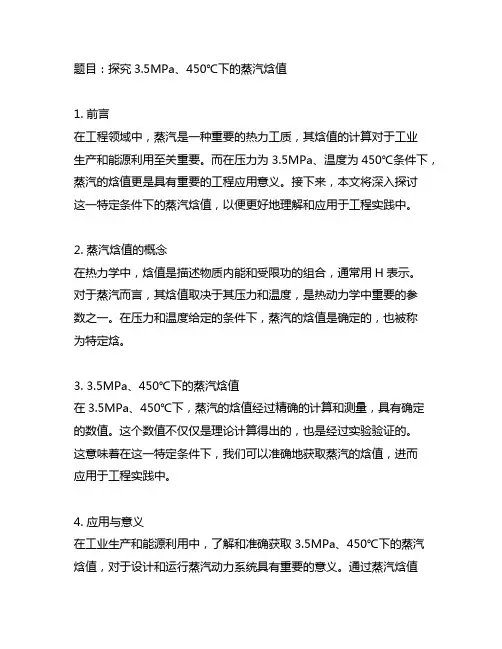 题目：探究 3.5MPa、450°C下的蒸汽焓值

1. 前言
在工程领域中，蒸汽是一种重要的热力工质，其焓值的计算对于工业生产和能源利用至关重要。而在压力为 3.5MPa、温度为 450°C条件下，蒸汽的焓值更是具有重要的工程应用意义。接下来，本文将深入探讨这一特定条件下的蒸汽焓值，以便更好地理解和应用于工程实践中。

2. 蒸汽焓值的概念
在热力学中，焓值是描述物质内能和受限功的组合，通常用 H 表示。对于蒸汽而言，其焓值取决于其压力和温度，是热动力学中重要的参数之一。在压力和温度给定的条件下，蒸汽的焓值是确定的，也被称为特定焓。

3. 3.5MPa、450°C下的蒸汽焓值
在 3.5MPa、450°C下，蒸汽的焓值经过精确的计算和测量，具有确定的数值。这个数值不仅仅是理论计算得出的，也是经过实验验证的。这意味着在这一特定条件下，我们可以准确地获取蒸汽的焓值，进而应用于工程实践中。

4. 应用与意义
在工业生产和能源利用中，了解和准确获取 3.5MPa、450°C下的蒸汽焓值，对于设计和运行蒸汽动力系统具有重要的意义。通过蒸汽焓值